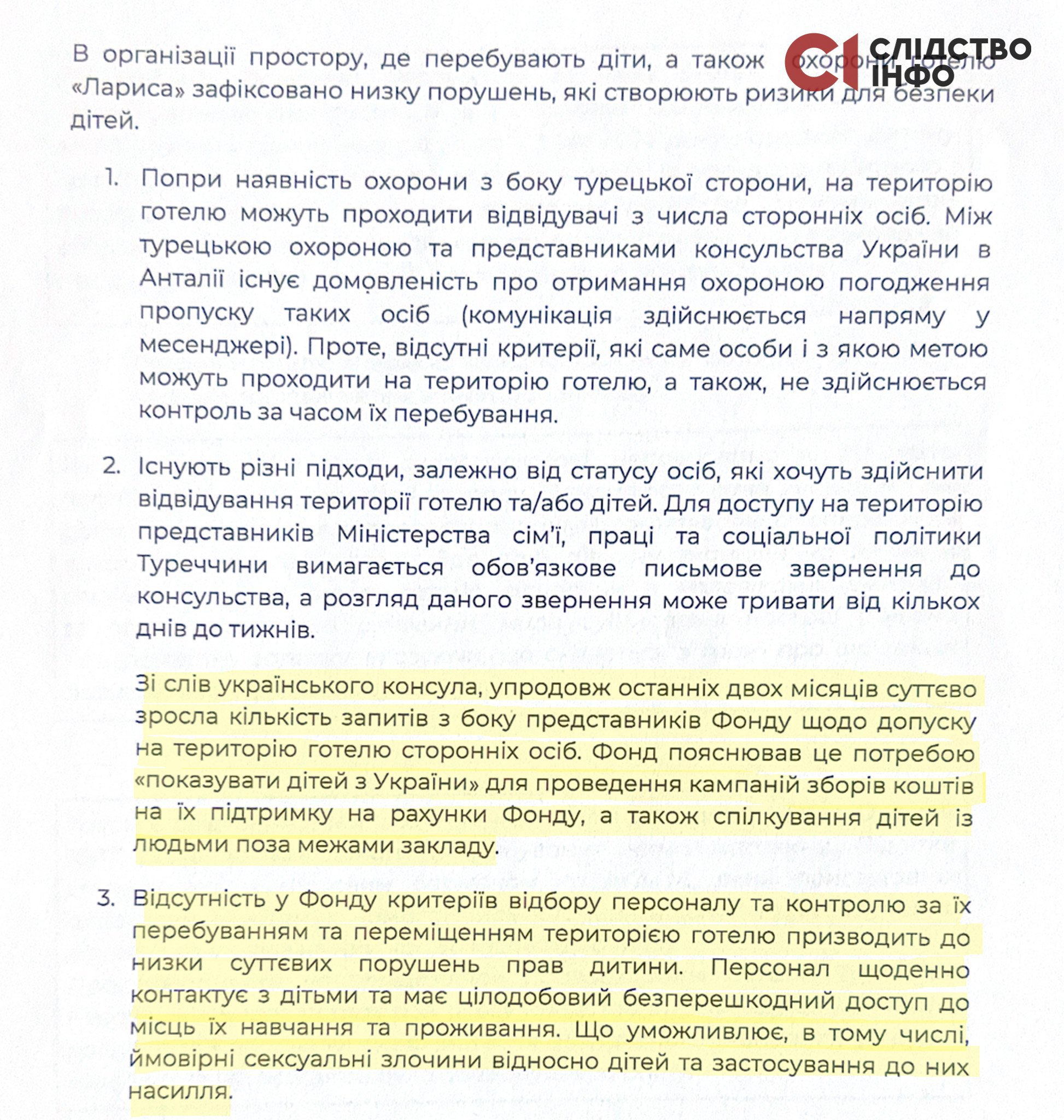 СІ СЛІДСТВО ІНФО

В організації простору, де перебувають діти, а також охорони готелю «Лариса» зафіксовано низку порушень, які створюють ризики для безпеки дітей.

1. Попри наявність охорони з боку турецької сторони, на територію готелю можуть проходити відвідувачі з числа сторонніх осіб. Між турецькою охороною та представниками консульства України в Анталії існує домовленість про отримання охороною погодження пропуску таких осіб (комунікація здійснюється напряму у месенджері). Проте, відсутні критерії, які саме особи і з якою метою можуть проходити на територію готелю, а також, не здійснюється контроль за часом їх перебування.

2. Існують різні підходи, залежно від статусу осіб, які хочуть здійснити відвідування території готелю та/або дітей. Для доступу на територію представників Міністерства сім'ї, праці та соціальної політики Туреччини вимагається обов'язкове письмове звернення до консульства, а розгляд даного звернення може тривати від кількох днів до тижнів.

Зі слів українського консула, упродовж останніх двох місяців суттєво зросла кількість запитів з боку представників Фонду щодо допуску на територію готелю сторонніх осіб. Фонд пояснював це потребою «показувати дітей з України» для проведення кампаній зборів коштів на їх підтримку на рахунки Фонду, а також спілкування дітей із людьми поза межами закладу.

3. Відсутність у Фонду критеріїв відбору персоналу та контролю за їх перебуванням та переміщенням територією готелю призводить до низки суттєвих порушень прав дитини. Персонал щоденно контактує з дітьми та має цілодобовий безперешкодний доступ до місць їх навчання та проживання. Що уможливлює, в тому числі, ймовірні сексуальні злочини відносно дітей та застосування до них насилля.